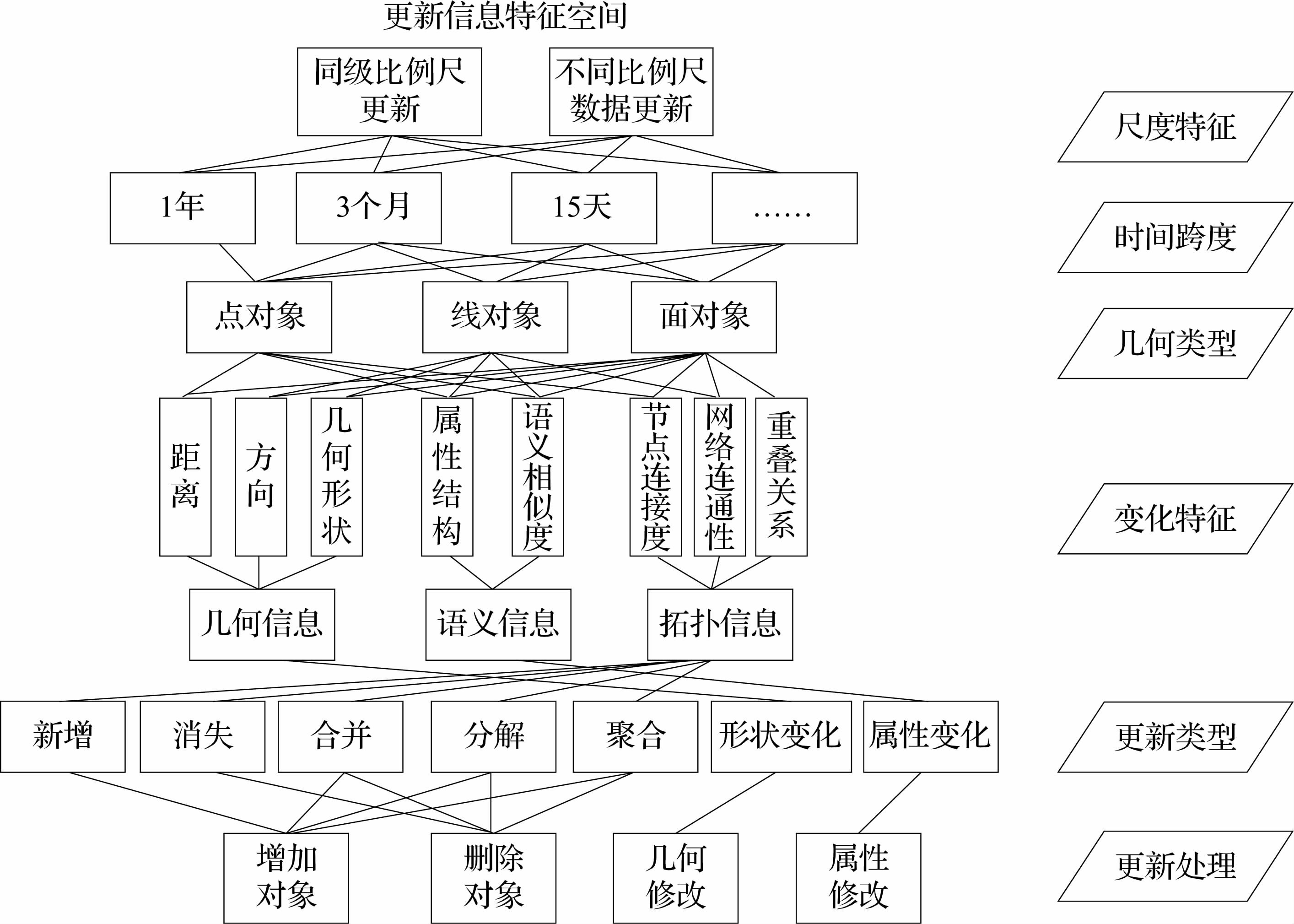 更新信息特征空间

同级比例尺更新

不同比例尺数据更新

尺度特征

1年

3个月

15天

……

时间跨度

点对象

线对象

面对象

几何类型

距离

方向

几何形状

属性结构

语义相似度

节点连接度

网络连通性

重叠关系

变化特征

几何信息

语义信息

拓扑信息

新增

消失

合并

分解

聚合

形状变化

属性变化

更新类型

增加对象

删除对象

几何修改

属性修改

更新处理